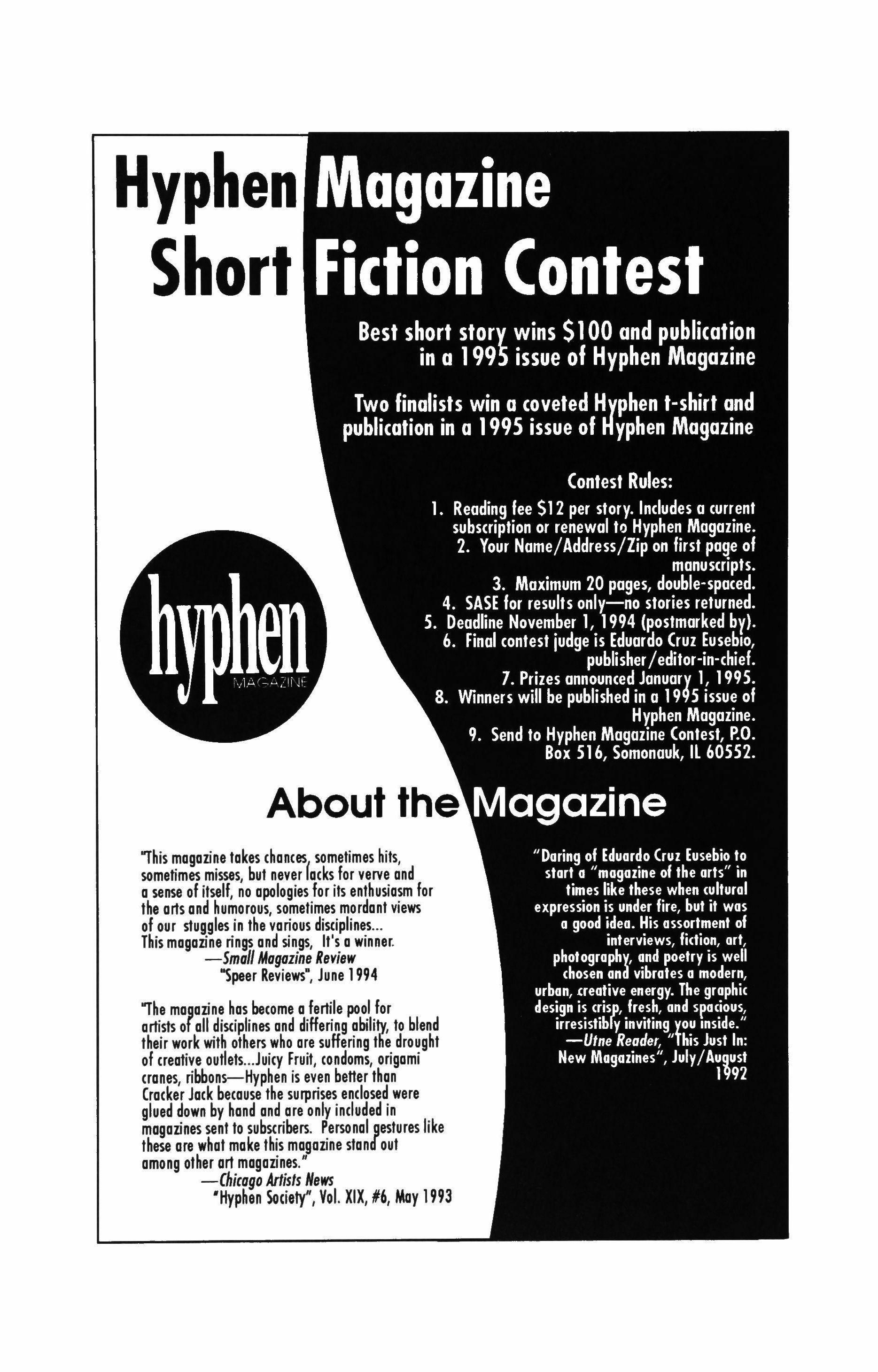 Hyphen Magazine
Short Fiction Contest

Best short story wins $100 and publication in a 1995 issue of Hyphen Magazine

Two finalists win a coveted Hyphen t-shirt and publication in a 1995 issue of Hyphen Magazine

Contest Rules:
1. Reading fee $12 per story. Includes a current subscription or renewal to Hyphen Magazine.
2. Your Name/Address/Zip on first page of manuscripts.
3. Maximum 20 pages, double-spaced.
4. SASE for results only—no stories returned.
5. Deadline November 1, 1994 (postmarked by).
6. Final contest judge is Eduardo Cruz Eusebio, publisher/editor-in-chief.
7. Prizes announced January 1, 1995.
8. Winners will be published in a 1995 issue of Hyphen Magazine.
9. Send to Hyphen Magazine Contest, P.O. Box 516, Somonauk, IL 60552.

hyphen
MAGAZINE

About the Magazine

"This magazine takes chances, sometimes hits, sometimes misses, but never lacks for verve and a sense of itself, no apologies for its enthusiasm for the arts and humorous, sometimes mordant views of our stuggles in the various disciplines... This magazine rings and sings, It's a winner.
—Small Magazine Review
"Speer Reviews", June 1994

"The magazine has become a fertile pool for artists of all disciplines and differing ability, to blend their work with others who are suffering the drought of creative outlets...Juicy Fruit, condoms, origami cranes, ribbons—Hyphen is even better than Cracker Jack because the surprises enclosed were glued down by hand and are only included in magazines sent to subscribers. Personal gestures like these are what make this magazine stand out among other art magazines."
—Chicago Artists News
"Hyphen Society", Vol. XIX, #6, May 1993

"Daring of Eduardo Cruz Eusebio to start a "magazine of the arts" in times like these when cultural expression is under fire, but it was a good idea. His assortment of interviews, fiction, art, photography, and poetry is well chosen and vibrates a modern, urban, creative energy. The graphic design is crisp, fresh, and spacious, irresistibly inviting you inside."
—Utne Reader, "This Just In: New Magazines", July/August 1992